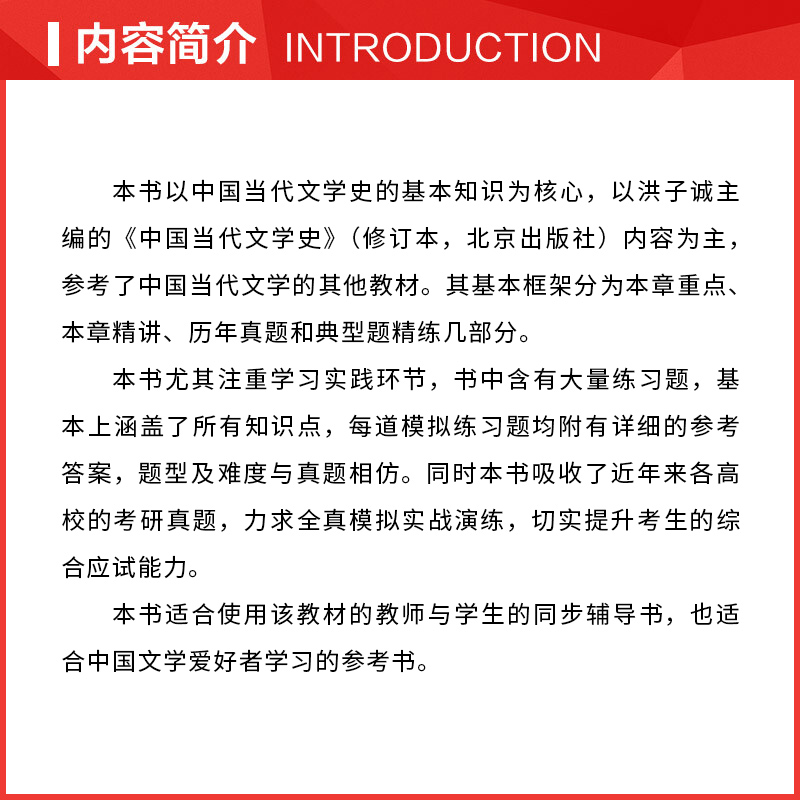 内容简介 INTRODUCTION

本书以中国当代文学史的基本知识为核心，以洪子诚主编的《中国当代文学史》（修订本，北京出版社）内容为主，参考了中国当代文学的其他教材。其基本框架分为本章重点、本章精讲、历年真题和典型题精练几部分。

本书尤其注重学习实践环节，书中含有大量练习题，基本上涵盖了所有知识点，每道模拟练习题均附有详细的参考答案，题型及难度与真题相仿。同时本书吸收了近年来各高校的考研真题，力求全真模拟实战演练，切实提升考生的综合应试能力。

本书适合使用该教材的教师与学生的同步辅导书，也适合中国文学爱好者学习的参考书。